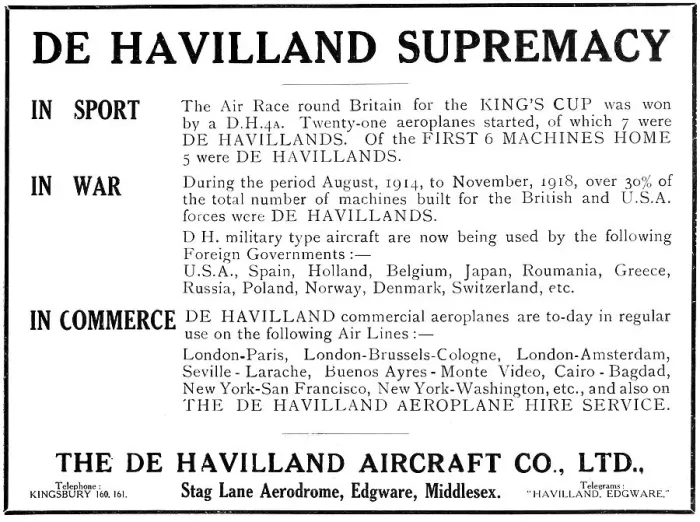 DE HAVILLAND SUPREMACY

IN SPORT

The Air Race round Britain for the KING'S CUP was won by a D.H.4A. Twenty-one aeroplanes started, of which 7 were DE HAVILLANDS. Of the FIRST 6 MACHINES HOME 5 were DE HAVILLANDS.

IN WAR

During the period August, 1914, to November, 1918, over 30% of the total number of machines built for the British and U.S.A. forces were DE HAVILLANDS.

D H. military type aircraft are now being used by the following Foreign Governments :—
U.S.A., Spain, Holland, Belgium, Japan, Roumania, Greece, Russia, Poland, Norway, Denmark, Switzerland, etc.

IN COMMERCE

DE HAVILLAND commercial aeroplanes are to-day in regular use on the following Air Lines :—

London-Paris, London-Brussels-Cologne, London-Amsterdam, Seville - Larache, Buenos Ayres - Monte Video, Cairo - Bagdad, New York-San Francisco, New York-Washington, etc., and also on THE DE HAVILLAND AEROPLANE HIRE SERVICE.

THE DE HAVILLAND AIRCRAFT CO., LTD.,

Telephone : KINGSBURY 160, 161.

Stag Lane Aerodrome, Edgware, Middlesex.

Telegrams : "HAVILLAND, EDGWARE."